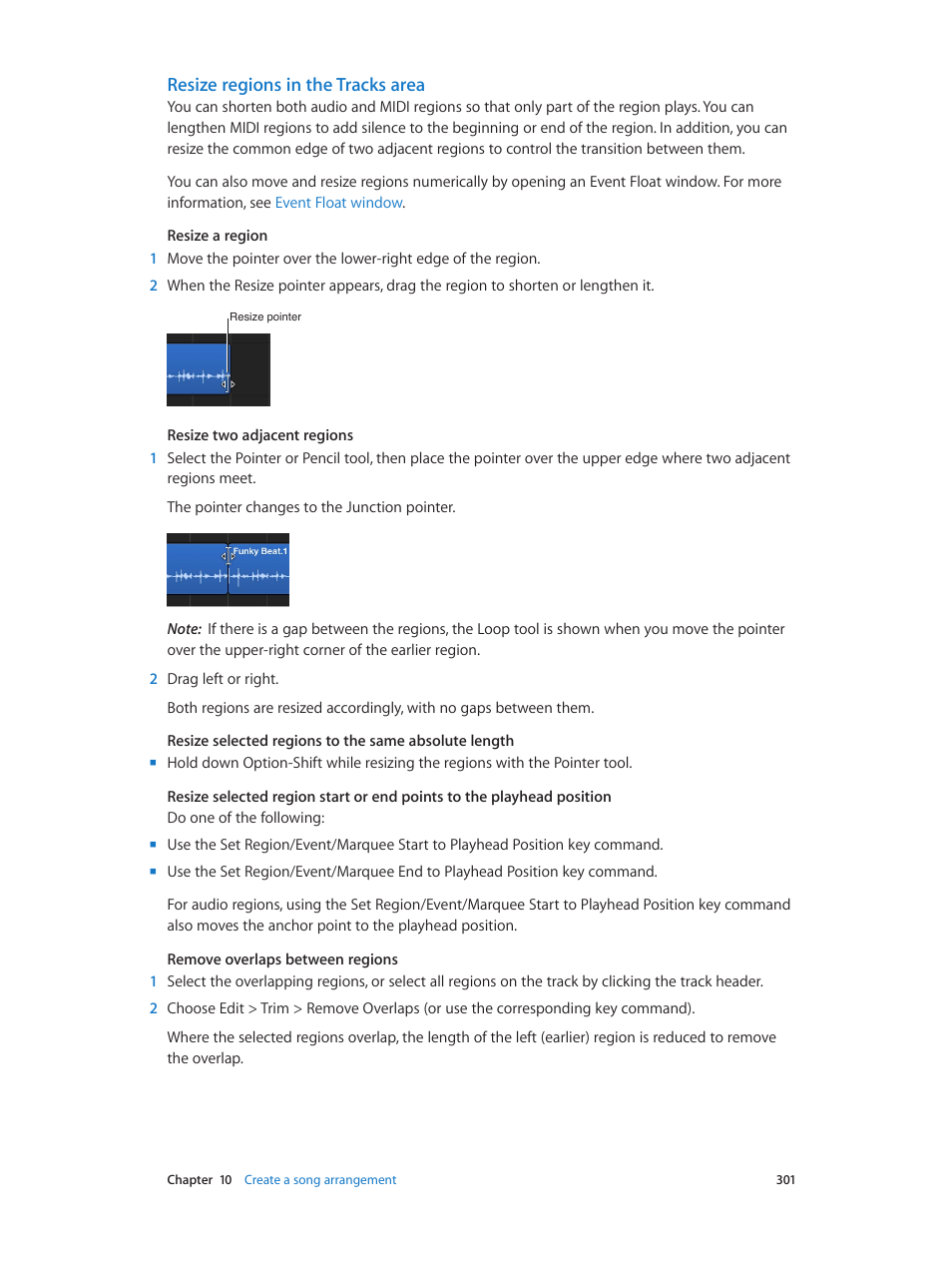 Resize regions in the Tracks area

You can shorten both audio and MIDI regions so that only part of the region plays. You can lengthen MIDI regions to add silence to the beginning or end of the region. In addition, you can resize the common edge of two adjacent regions to control the transition between them.

You can also move and resize regions numerically by opening an Event Float window. For more information, see Event Float window.

Resize a region

1 Move the pointer over the lower-right edge of the region.

2 When the Resize pointer appears, drag the region to shorten or lengthen it.

Resize pointer

Resize two adjacent regions

1 Select the Pointer or Pencil tool, then place the pointer over the upper edge where two adjacent regions meet.

The pointer changes to the Junction pointer.

Funky Beat.1

Note: If there is a gap between the regions, the Loop tool is shown when you move the pointer over the upper-right corner of the earlier region.

2 Drag left or right.

Both regions are resized accordingly, with no gaps between them.

Resize selected regions to the same absolute length

■ Hold down Option-Shift while resizing the regions with the Pointer tool.

Resize selected region start or end points to the playhead position

Do one of the following:

■ Use the Set Region/Event/Marquee Start to Playhead Position key command.

■ Use the Set Region/Event/Marquee End to Playhead Position key command.

For audio regions, using the Set Region/Event/Marquee Start to Playhead Position key command also moves the anchor point to the playhead position.

Remove overlaps between regions

1 Select the overlapping regions, or select all regions on the track by clicking the track header.

2 Choose Edit > Trim > Remove Overlaps (or use the corresponding key command).

Where the selected regions overlap, the length of the left (earlier) region is reduced to remove the overlap.

Chapter 10 Create a song arrangement 301